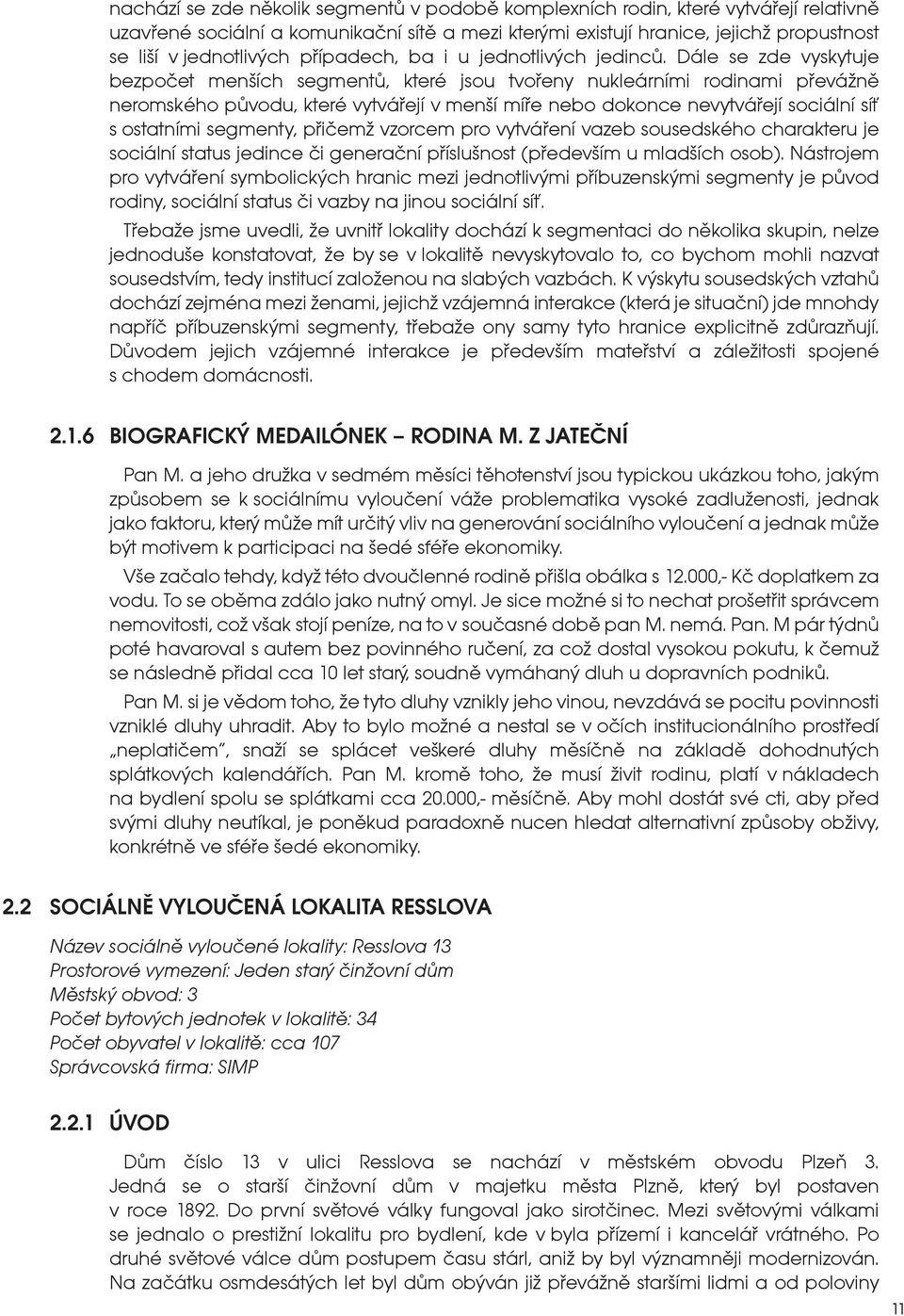 nachází se zde několik segmentů v podobě komplexních rodin, které vytvářejí relativně uzavřené sociální a komunikační sítě a mezi kterými existují hranice, jejichž propustnost se liší v jednotlivých případech, ba i u jednotlivých jedinců. Dále se zde vyskytuje bezpočet menších segmentů, které jsou tvořeny nukleárními rodinami převážně neromského původu, které vytvářejí v menší míře nebo dokonce nevytvářejí sociální síť s ostatními segmenty, přičemž vzorcem pro vytváření vazeb sousedského charakteru je sociální status jedince či generační příslušnost (především u mladších osob). Nástrojem pro vytváření symbolických hranic mezi jednotlivými příbuzenskými segmenty je původ rodiny, sociální status či vazby na jinou sociální síť.

Třebaže jsme uvedli, že uvnitř lokality dochází k segmentaci do několika skupin, nelze jednoduše konstatovat, že by se v lokalitě nevyskytovalo to, co bychom mohli nazvat sousedstvím, tedy institucí založenou na slabých vazbách. K výskytu sousedských vztahů dochází zejména mezi ženami, jejichž vzájemná interakce (která je situační) jde mnohdy napříč příbuzenskými segmenty, třebaže ony samy tyto hranice explicitně zdůrazňují. Důvodem jejich vzájemné interakce je především mateřství a záležitosti spojené s chodem domácnosti.

2.1.6 BIOGRAFICKÝ MEDAILÓNEK – RODINA M. Z JATEČNÍ

Pan M. a jeho družka v sedmém měsíci těhotenství jsou typickou ukázkou toho, jakým způsobem se k sociálnímu vyloučení váže problematika vysoké zadluženosti, jednak jako faktoru, který může mít určitý vliv na generování sociálního vyloučení a jednak může být motivem k participaci na šedé sféře ekonomiky.

Vše začalo tehdy, když této dvoučlenné rodině přišla obálka s 12.000,- Kč doplatkem za vodu. To se oběma zdálo jako nutný omyl. Je sice možné si to nechat prošetřit správcem nemovitosti, což však stojí peníze, na to v současné době pan M. nemá. Pan. M pár týdnů poté havaroval s autem bez povinného ručení, za což dostal vysokou pokutu, k čemuž se následně přidal cca 10 let starý, soudně vymáhaný dluh u dopravních podniků.

Pan M. si je vědom toho, že tyto dluhy vznikly jeho vinou, nevzdává se pocitu povinnosti vzniklé dluhy uhradit. Aby to bylo možné a nestal se v očích institucionálního prostředí „neplatičem", snaží se splácet veškeré dluhy měsíčně na základě dohodnutých splátkových kalendářích. Pan M. kromě toho, že musí živit rodinu, platí v nákladech na bydlení spolu se splátkami cca 20.000,- měsíčně. Aby mohl dostát své cti, aby před svými dluhy neutíkal, je poněkud paradoxně nucen hledat alternativní způsoby obživy, konkrétně ve sféře šedé ekonomiky.

2.2 SOCIÁLNĚ VYLOUČENÁ LOKALITA RESSLOVA

Název sociálně vyloučené lokality: Resslova 13
Prostorové vymezení: Jeden starý činžovní dům
Městský obvod: 3
Počet bytových jednotek v lokalitě: 34
Počet obyvatel v lokalitě: cca 107
Správcovská firma: SIMP

2.2.1 ÚVOD

Dům číslo 13 v ulici Resslova se nachází v městském obvodu Plzeň 3. Jedná se o starší činžovní dům v majetku města Plzně, který byl postaven v roce 1892. Do první světové války fungoval jako sirotčinec. Mezi světovými válkami se jednalo o prestižní lokalitu pro bydlení, kde v byla přízemí i kancelář vrátného. Po druhé světové válce dům postupem času stárl, aniž by byl významněji modernizován. Na začátku osmdesátých let byl dům obýván již převážně staršími lidmi a od poloviny

11